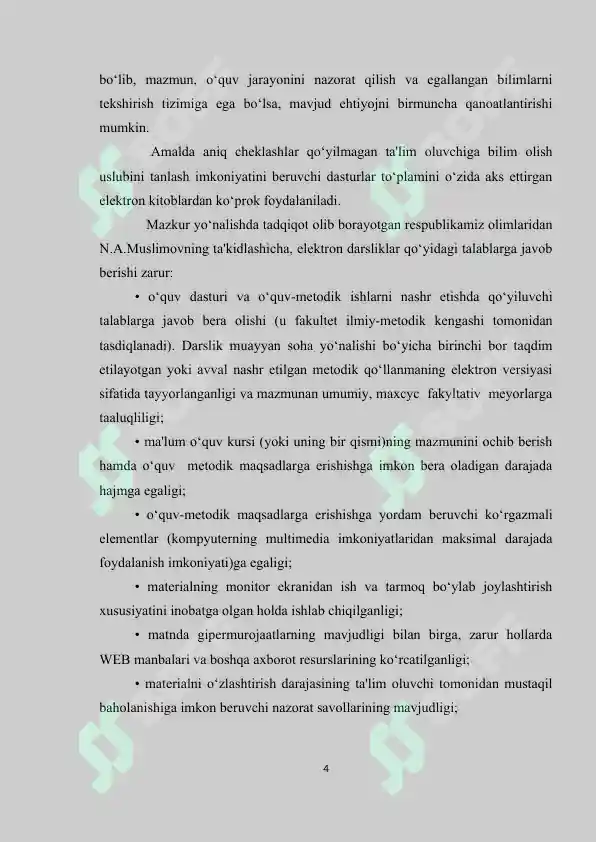 bo‘lib, mazmun, o‘quv jarayonini nazorat qilish va egallangan bilimlarni tekshirish tizimiga ega bo‘lsa, mavjud ehtiyojni birmuncha qanoatlantirishi mumkin.

Amalda aniq cheklashlar qo‘yilmagan ta'lim oluvchiga bilim olish uslubini tanlash imkoniyatini beruvchi dasturlar to‘plamini o‘zida aks ettirgan elektron kitoblardan ko‘prok foydalaniladi.

Mazkur yo‘nalishda tadqiqot olib borayotgan respublikamiz olimlaridan N.A.Muslimovning ta'kidlashicha, elektron darsliklar qo‘yidagi talablarga javob berishi zarur:

• o‘quv dasturi va o‘quv-metodik ishlarni nashr etishda qo‘yiluvchi talablarga javob bera olishi (u fakultet ilmiy-metodik kengashi tomonidan tasdiqlanadi). Darslik muayyan soha yo‘nalishi bo‘yicha birinchi bor taqdim etilayotgan yoki avval nashr etilgan metodik qo‘llanmaning elektron versiyasi sifatida tayyorlanganligi va mazmunan umumiy, maxcyc fakyltativ meyorlarga taaluqliligi;

• ma'lum o‘quv kursi (yoki uning bir qismi)ning mazmunini ochib berish hamda o‘quv metodik maqsadlarga erishishga imkon bera oladigan darajada hajmga egaligi;

• o‘quv-metodik maqsadlarga erishishga yordam beruvchi ko‘rgazmali elementlar (kompyuterning multimedia imkoniyatlaridan maksimal darajada foydalanish imkoniyati)ga egaligi;

• materialning monitor ekranidan ish va tarmoq bo‘ylab joylashtirish xususiyatini inobatga olgan holda ishlab chiqilganligi;

• matnda gipermurojaatlarning mavjudligi bilan birga, zarur hollarda WEB manbalari va boshqa axborot resurslarining ko‘rcatilganligi;

• materialni o‘zlashtirish darajasining ta'lim oluvchi tomonidan mustaqil baholanishiga imkon beruvchi nazorat savollarining mavjudligi;

4